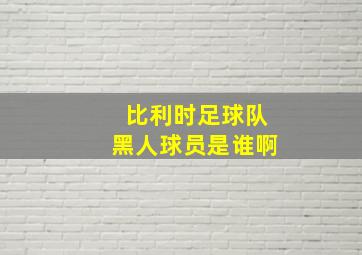 比利时足球队
黑人球员是谁啊